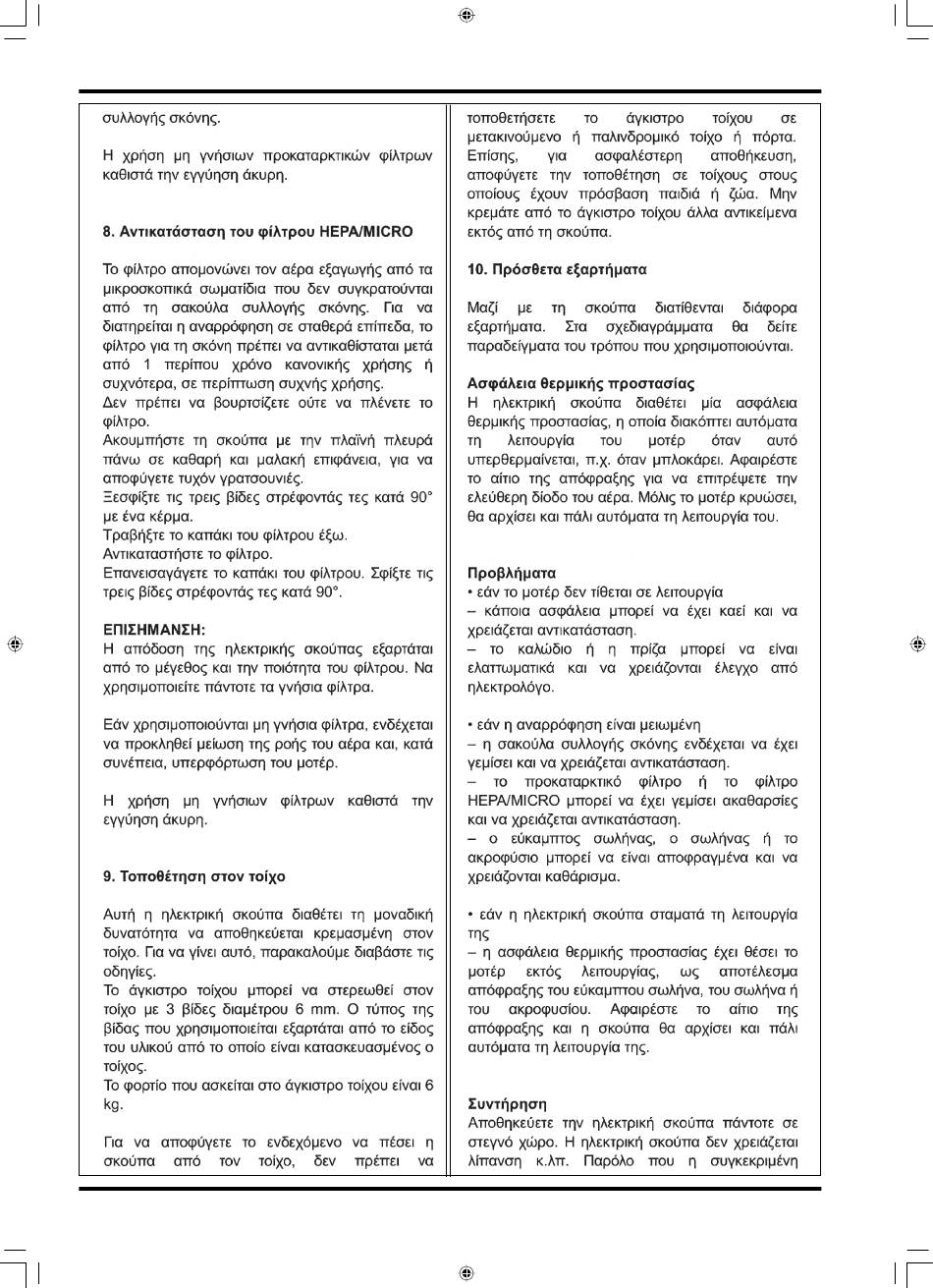 συλλογής σκόνης.

Η χρήση μη γνήσιων προκαταρκτικών φίλτρων καθιστά την εγγύηση άκυρη.

8. Αντικατάσταση του φίλτρου HEPA/MICRO

Το φίλτρο απομονώνει τον αέρα εξαγωγής από τα μικροσκοπικά σωματίδια που δεν συγκρατούνται από τη σακούλα συλλογής σκόνης. Για να διατηρείται η αναρρόφηση σε σταθερά επίπεδα, το φίλτρο για τη σκόνη πρέπει να αντικαθίσταται μετά από 1 περίπου χρόνο κανονικής χρήσης ή συχνότερα, σε περίπτωση συχνής χρήσης.
Δεν πρέπει να βουρτσίζετε ούτε να πλένετε το φίλτρο.
Ακουμπήστε τη σκούπα με την πλαϊνή πλευρά πάνω σε καθαρή και μαλακή επιφάνεια, για να αποφύγετε τυχόν γρατσουνιές.
Ξεσφίξτε τις τρεις βίδες στρέφοντάς τες κατά 90° με ένα κέρμα.
Τραβήξτε το καπάκι του φίλτρου έξω.
Αντικαταστήστε το φίλτρο.
Επανεισαγάγετε το καπάκι του φίλτρου. Σφίξτε τις τρεις βίδες στρέφοντάς τες κατά 90°.

ΕΠΙΣΗΜΑΝΣΗ:
Η απόδοση της ηλεκτρικής σκούπας εξαρτάται από το μέγεθος και την ποιότητα του φίλτρου. Να χρησιμοποιείτε πάντοτε τα γνήσια φίλτρα.

Εάν χρησιμοποιούνται μη γνήσια φίλτρα, ενδέχεται να προκληθεί μείωση της ροής του αέρα και, κατά συνέπεια, υπερφόρτωση του μοτέρ.

Η χρήση μη γνήσιων φίλτρων καθιστά την εγγύηση άκυρη.

9. Τοποθέτηση στον τοίχο

Αυτή η ηλεκτρική σκούπα διαθέτει τη μοναδική δυνατότητα να αποθηκεύεται κρεμασμένη στον τοίχο. Για να γίνει αυτό, παρακαλούμε διαβάστε τις οδηγίες.
Το άγκιστρο τοίχου μπορεί να στερεωθεί στον τοίχο με 3 βίδες διαμέτρου 6 mm. Ο τύπος της βίδας που χρησιμοποιείται εξαρτάται από το είδος του υλικού από το οποίο είναι κατασκευασμένος ο τοίχος.
Το φορτίο που ασκείται στο άγκιστρο τοίχου είναι 6 kg.

Για να αποφύγετε το ενδεχόμενο να πέσει η σκούπα από τον τοίχο, δεν πρέπει να τοποθετήσετε το άγκιστρο τοίχου σε μετακινούμενο ή παλινδρομικό τοίχο ή πόρτα. Επίσης, για ασφαλέστερη αποθήκευση, αποφύγετε την τοποθέτηση σε τοίχους στους οποίους έχουν πρόσβαση παιδιά ή ζώα. Μην κρεμάτε από το άγκιστρο τοίχου άλλα αντικείμενα εκτός από τη σκούπα.

10. Πρόσθετα εξαρτήματα

Μαζί με τη σκούπα διατίθενται διάφορα εξαρτήματα. Στα σχεδιαγράμματα θα δείτε παραδείγματα του τρόπου που χρησιμοποιούνται.

Ασφάλεια θερμικής προστασίας
Η ηλεκτρική σκούπα διαθέτει μία ασφάλεια θερμικής προστασίας, η οποία διακόπτει αυτόματα τη λειτουργία του μοτέρ όταν αυτό υπερθερμαίνεται, π.χ. όταν μπλοκάρει. Αφαιρέστε το αίτιο της απόφραξης για να επιτρέψετε την ελεύθερη δίοδο του αέρα. Μόλις το μοτέρ κρυώσει, θα αρχίσει και πάλι αυτόματα τη λειτουργία του.

Προβλήματα
• εάν το μοτέρ δεν τίθεται σε λειτουργία
– κάποια ασφάλεια μπορεί να έχει καεί και να χρειάζεται αντικατάσταση.
– το καλώδιο ή η πρίζα μπορεί να είναι ελαττωματικά και να χρειάζονται έλεγχο από ηλεκτρολόγο.

• εάν η αναρρόφηση είναι μειωμένη
– η σακούλα συλλογής σκόνης ενδέχεται να έχει γεμίσει και να χρειάζεται αντικατάσταση.
– το προκαταρκτικό φίλτρο ή το φίλτρο HEPA/MICRO μπορεί να έχει γεμίσει ακαθαρσίες και να χρειάζεται αντικατάσταση.
– ο εύκαμπτος σωλήνας, ο σωλήνας ή το ακροφύσιο μπορεί να είναι αποφραγμένα και να χρειάζονται καθάρισμα.

• εάν η ηλεκτρική σκούπα σταματά τη λειτουργία της
– η ασφάλεια θερμικής προστασίας έχει θέσει το μοτέρ εκτός λειτουργίας, ως αποτέλεσμα απόφραξης του εύκαμπτου σωλήνα, του σωλήνα ή του ακροφυσίου. Αφαιρέστε το αίτιο της απόφραξης και η σκούπα θα αρχίσει και πάλι αυτόματα τη λειτουργία της.

Συντήρηση
Αποθηκεύετε την ηλεκτρική σκούπα πάντοτε σε στεγνό χώρο. Η ηλεκτρική σκούπα δεν χρειάζεται λίπανση κ.λπ. Παρόλο που η συγκεκριμένη